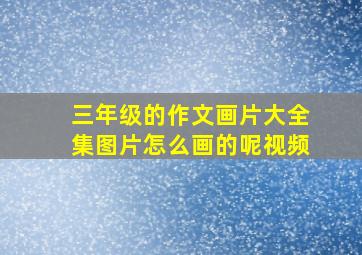 三年级的作文画片大全集图片怎么画的呢视频